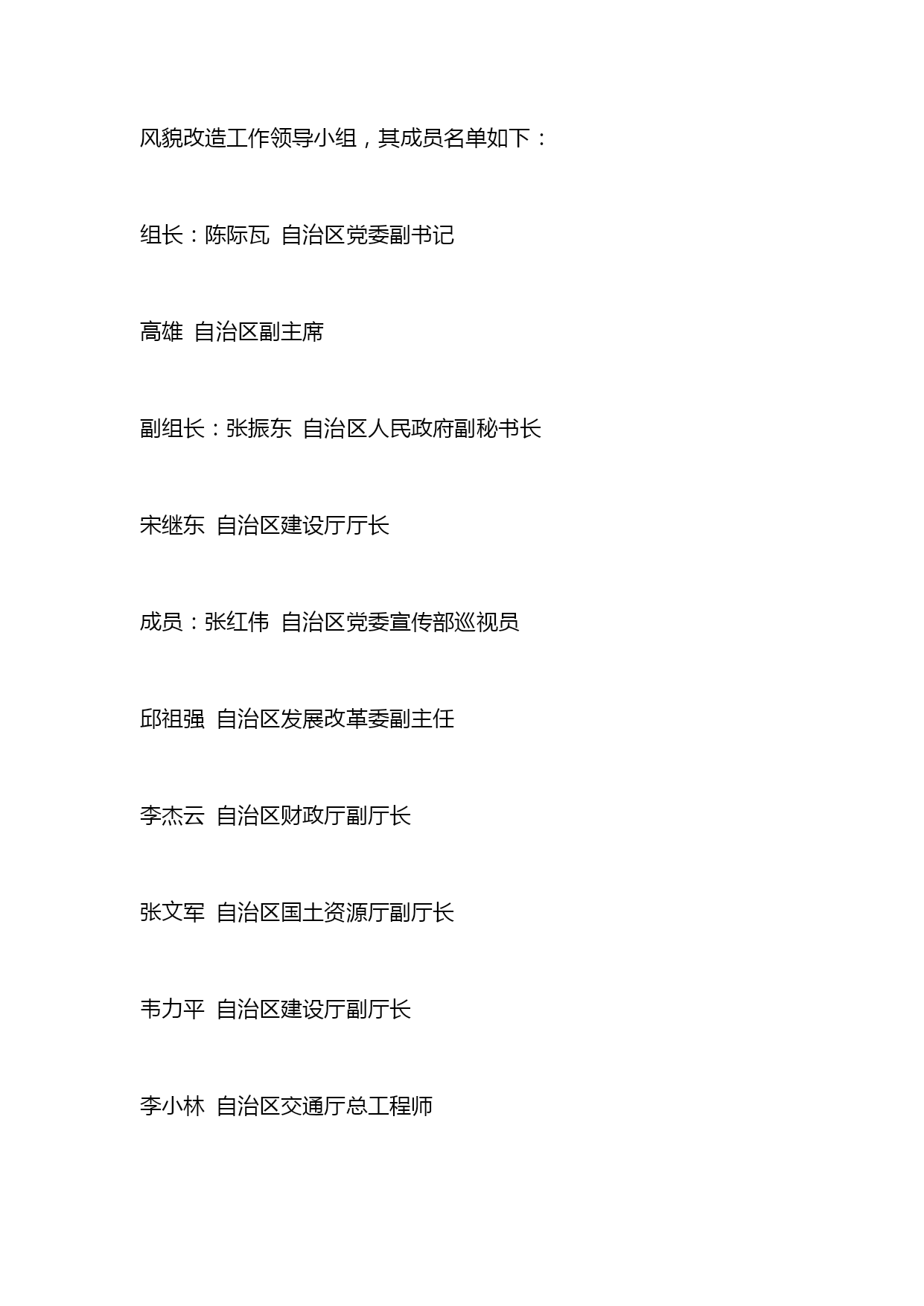 风貌改造工作领导小组，其成员名单如下：

组长：陈际瓦 自治区党委副书记

高雄 自治区副主席

副组长：张振东 自治区人民政府副秘书长

宋继东 自治区建设厅厅长

成员：张红伟 自治区党委宣传部巡视员

邱祖强 自治区发展改革委副主任

李杰云 自治区财政厅副厅长

张文军 自治区国土资源厅副厅长

韦力平 自治区建设厅副厅长

李小林 自治区交通厅总工程师